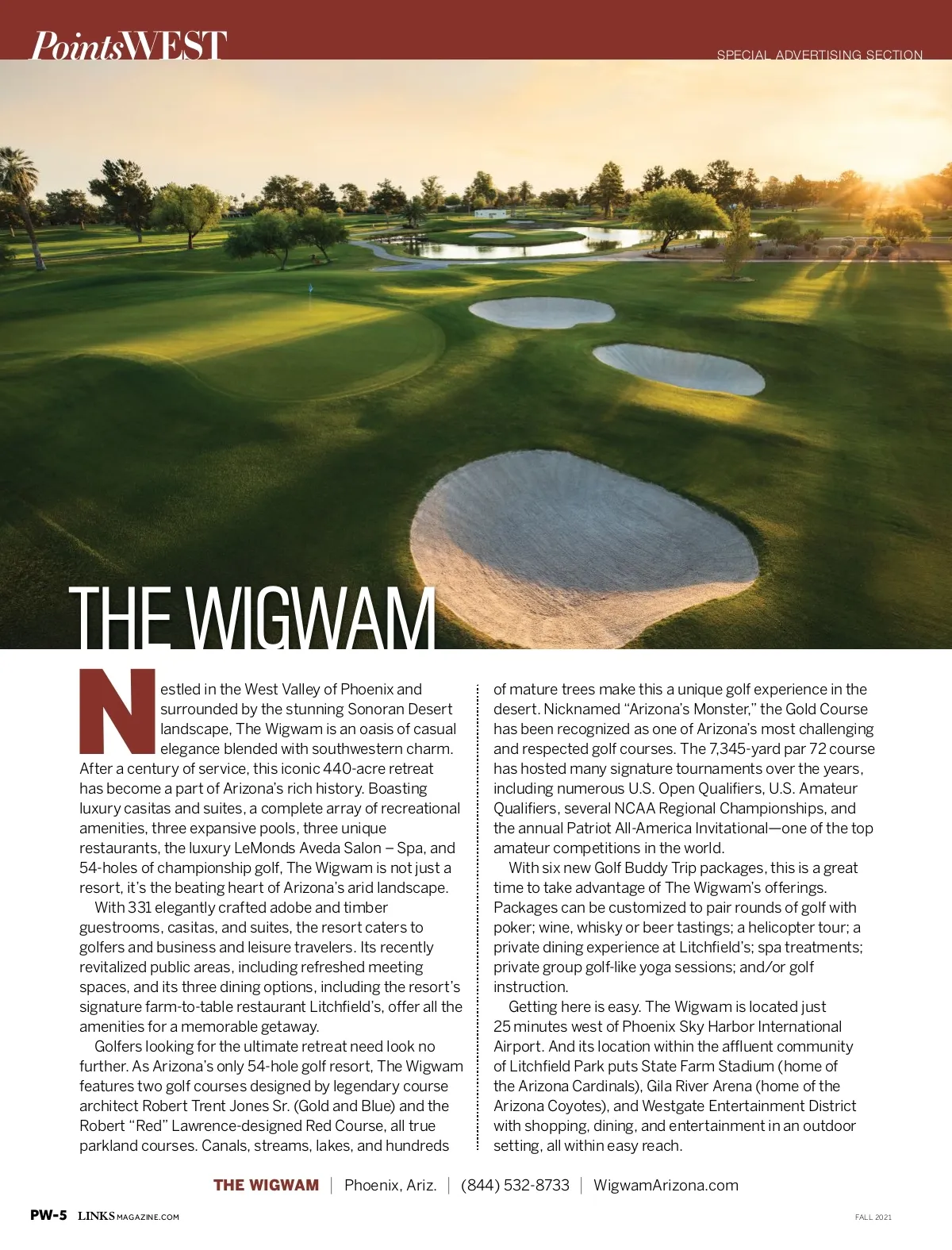 PointsWEST

SPECIAL ADVERTISING SECTION

THE WIGWAM

Nestled in the West Valley of Phoenix and surrounded by the stunning Sonoran Desert landscape, The Wigwam is an oasis of casual elegance blended with southwestern charm. After a century of service, this iconic 440-acre retreat has become a part of Arizona's rich history. Boasting luxury casitas and suites, a complete array of recreational amenities, three expansive pools, three unique restaurants, the luxury LeMonds Aveda Salon – Spa, and 54-holes of championship golf, The Wigwam is not just a resort, it's the beating heart of Arizona's arid landscape.

With 331 elegantly crafted adobe and timber guestrooms, casitas, and suites, the resort caters to golfers and business and leisure travelers. Its recently revitalized public areas, including refreshed meeting spaces, and its three dining options, including the resort's signature farm-to-table restaurant Litchfield's, offer all the amenities for a memorable getaway.

Golfers looking for the ultimate retreat need look no further. As Arizona's only 54-hole golf resort, The Wigwam features two golf courses designed by legendary course architect Robert Trent Jones Sr. (Gold and Blue) and the Robert "Red" Lawrence-designed Red Course, all true parkland courses. Canals, streams, lakes, and hundreds of mature trees make this a unique golf experience in the desert. Nicknamed "Arizona's Monster," the Gold Course has been recognized as one of Arizona's most challenging and respected golf courses. The 7,345-yard par 72 course has hosted many signature tournaments over the years, including numerous U.S. Open Qualifiers, U.S. Amateur Qualifiers, several NCAA Regional Championships, and the annual Patriot All-America Invitational—one of the top amateur competitions in the world.

With six new Golf Buddy Trip packages, this is a great time to take advantage of The Wigwam's offerings. Packages can be customized to pair rounds of golf with poker; wine, whisky or beer tastings; a helicopter tour; a private dining experience at Litchfield's; spa treatments; private group golf-like yoga sessions; and/or golf instruction.

Getting here is easy. The Wigwam is located just 25 minutes west of Phoenix Sky Harbor International Airport. And its location within the affluent community of Litchfield Park puts State Farm Stadium (home of the Arizona Cardinals), Gila River Arena (home of the Arizona Coyotes), and Westgate Entertainment District with shopping, dining, and entertainment in an outdoor setting, all within easy reach.

THE WIGWAM | Phoenix, Ariz. | (844) 532-8733 | WigwamArizona.com

PW-5 LINKSMAGAZINE.COM

FALL 2021